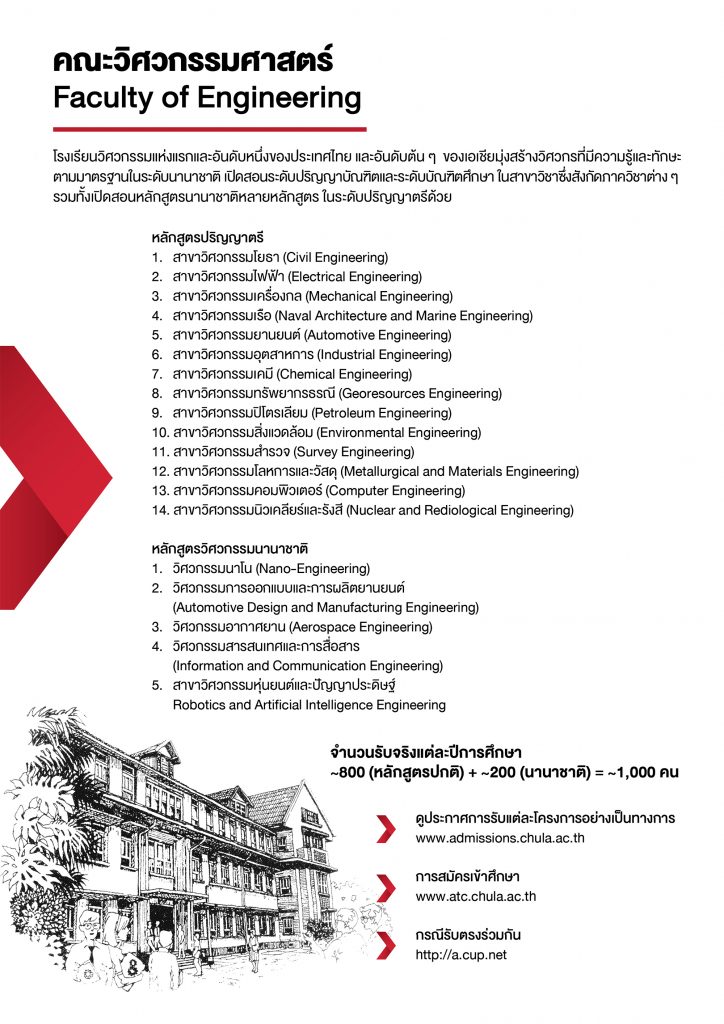 คณะวิศวกรรมศาสตร์
Faculty of Engineering

โรงเรียนวิศวกรรมแห่งแรกและอันดับหนึ่งของประเทศไทย และอันดับต้น ๆ ของเอเชียมุ่งสร้างวิศวกรที่มีความรู้และทักษะตามมาตรฐานในระดับนานาชาติ เปิดสอนระดับปริญญาบัณฑิตและระดับบัณฑิตศึกษา ในสาขาวิชาซึ่งสังกัดภาควิชาต่าง ๆ รวมทั้งเปิดสอนหลักสูตรนานาชาติหลายหลักสูตร ในระดับปริญญาตรีด้วย

หลักสูตรปริญญาตรี
1. สาขาวิศวกรรมโยธา (Civil Engineering)
2. สาขาวิศวกรรมไฟฟ้า (Electrical Engineering)
3. สาขาวิศวกรรมเครื่องกล (Mechanical Engineering)
4. สาขาวิศวกรรมเรือ (Naval Architecture and Marine Engineering)
5. สาขาวิศวกรรมยานยนต์ (Automotive Engineering)
6. สาขาวิศวกรรมอุตสาหการ (Industrial Engineering)
7. สาขาวิศวกรรมเคมี (Chemical Engineering)
8. สาขาวิศวกรรมทรัพยากรธรณี (Georesources Engineering)
9. สาขาวิศวกรรมปิโตรเลียม (Petroleum Engineering)
10. สาขาวิศวกรรมสิ่งแวดล้อม (Environmental Engineering)
11. สาขาวิศวกรรมสำรวจ (Survey Engineering)
12. สาขาวิศวกรรมโลหการและวัสดุ (Metallurgical and Materials Engineering)
13. สาขาวิศวกรรมคอมพิวเตอร์ (Computer Engineering)
14. สาขาวิศวกรรมนิวเคลียร์และรังสี (Nuclear and Rediological Engineering)

หลักสูตรวิศวกรรมนานาชาติ
1. วิศวกรรมนาโน (Nano-Engineering)
2. วิศวกรรมการออกแบบและการผลิตยานยนต์
(Automotive Design and Manufacturing Engineering)
3. วิศวกรรมอากาศยาน (Aerospace Engineering)
4. วิศวกรรมสารสนเทศและการสื่อสาร
(Information and Communication Engineering)
5. สาขาวิศวกรรมหุ่นยนต์และปัญญาประดิษฐ์
Robotics and Artificial Intelligence Engineering

จำนวนรับจริงแต่ละปีการศึกษา
~800 (หลักสูตรปกติ) + ~200 (นานาชาติ) = ~1,000 คน

ดูประกาศการรับแต่ละโครงการอย่างเป็นทางการ
www.admissions.chula.ac.th

การสมัครเข้าศึกษา
www.atc.chula.ac.th

กรณีรับตรงร่วมกัน
http://a.cup.net